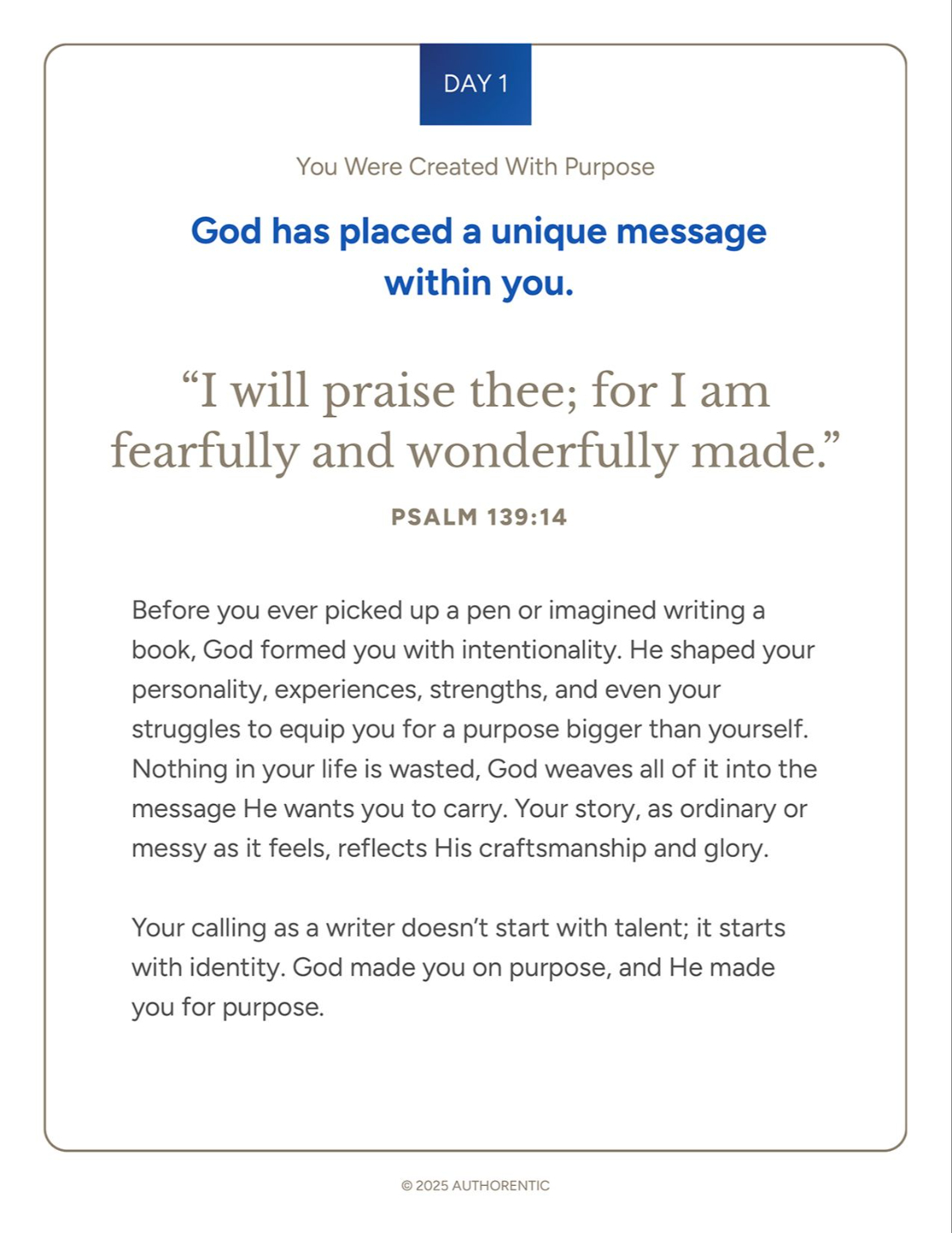 DAY 1

You Were Created With Purpose

God has placed a unique message within you.

“I will praise thee; for I am fearfully and wonderfully made.”

PSALM 139:14

Before you ever picked up a pen or imagined writing a book, God formed you with intentionality. He shaped your personality, experiences, strengths, and even your struggles to equip you for a purpose bigger than yourself. Nothing in your life is wasted, God weaves all of it into the message He wants you to carry. Your story, as ordinary or messy as it feels, reflects His craftsmanship and glory.

Your calling as a writer doesn’t start with talent; it starts with identity. God made you on purpose, and He made you for purpose.

© 2025 AUTHORENTIC